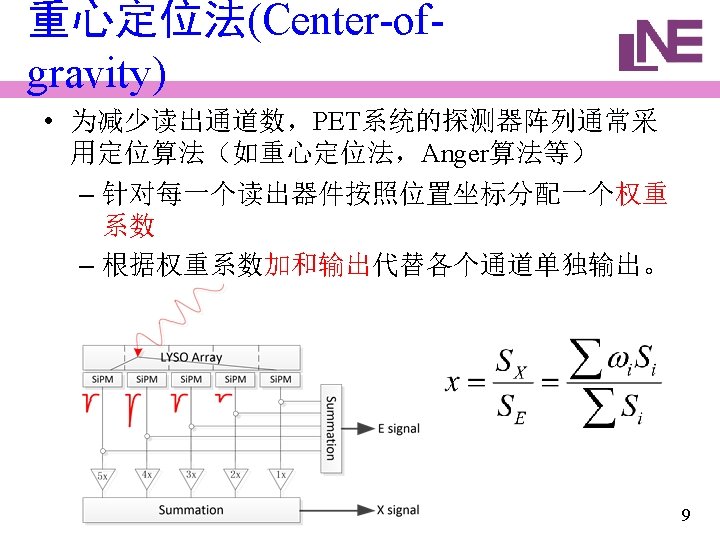 重心定位法(Center-of-gravity)

LNE

• 为减少读出通道数，PET系统的探测器阵列通常采用定位算法（如重心定位法，Anger算法等）

– 针对每一个读出器件按照位置坐标分配一个权重系数

– 根据权重系数加和输出代替各个通道单独输出。

LYSO Array

SiPM SiPM SiPM SiPM SiPM

Summation

E signal

5x 4x 3x 2x 1x

Summation

X signal

$x = \frac{S_X}{S_E} = \frac{\sum \omega_i S_i}{\sum S_i}$

9